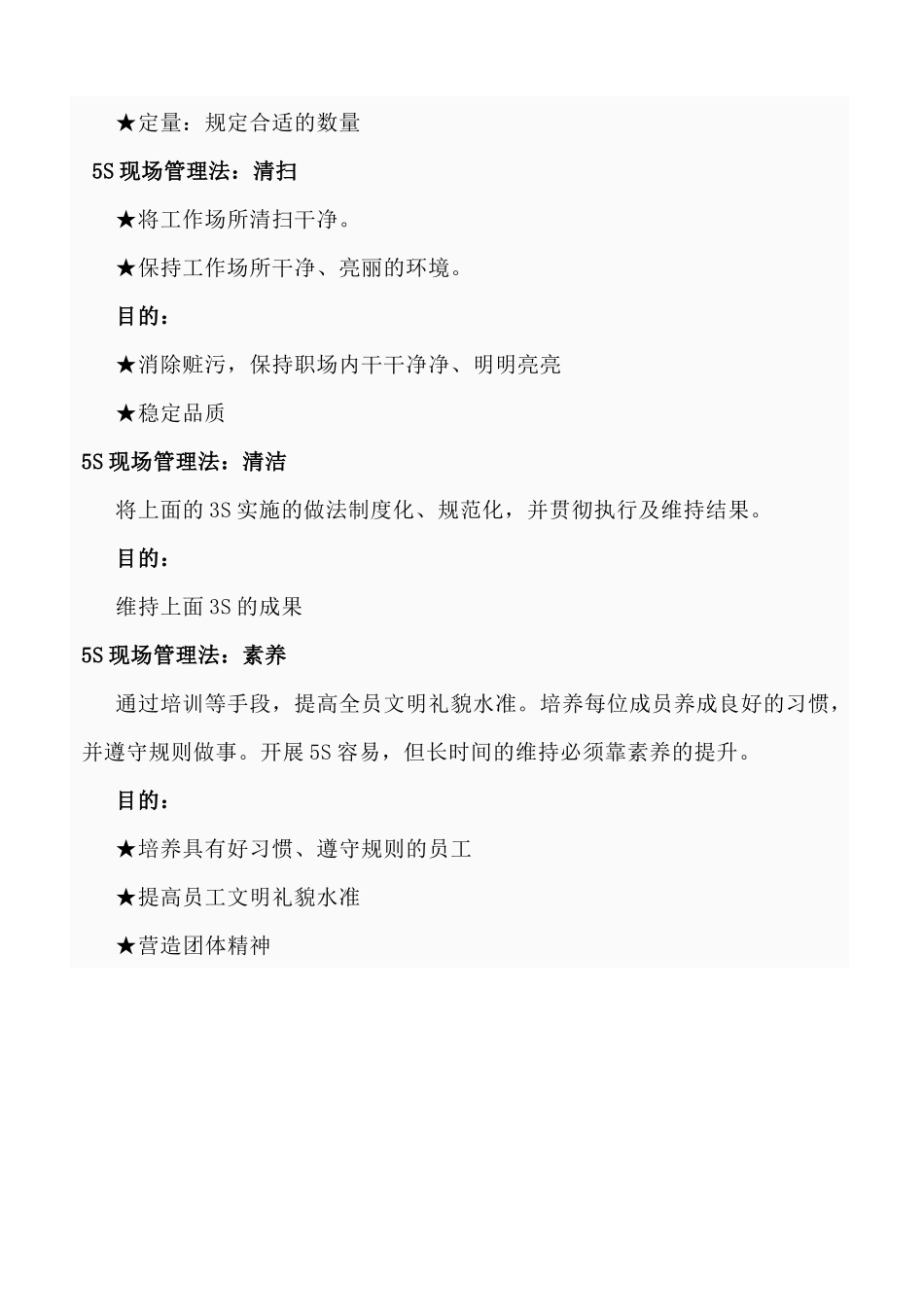 ★定量：规定合适的数量

5S 现场管理法：清扫

★将工作场所清扫干净。

★保持工作场所干净、亮丽的环境。

目的：

★消除赃污，保持职场内干干净净、明明亮亮

★稳定品质

5S 现场管理法：清洁

将上面的 3S 实施的做法制度化、规范化，并贯彻执行及维持结果。

目的：

维持上面 3S 的成果

5S 现场管理法：素养

通过培训等手段，提高全员文明礼貌水准。培养每位成员养成良好的习惯，并遵守规则做事。开展 5S 容易，但长时间的维持必须靠素养的提升。

目的：

★培养具有好习惯、遵守规则的员工

★提高员工文明礼貌水准

★营造团体精神